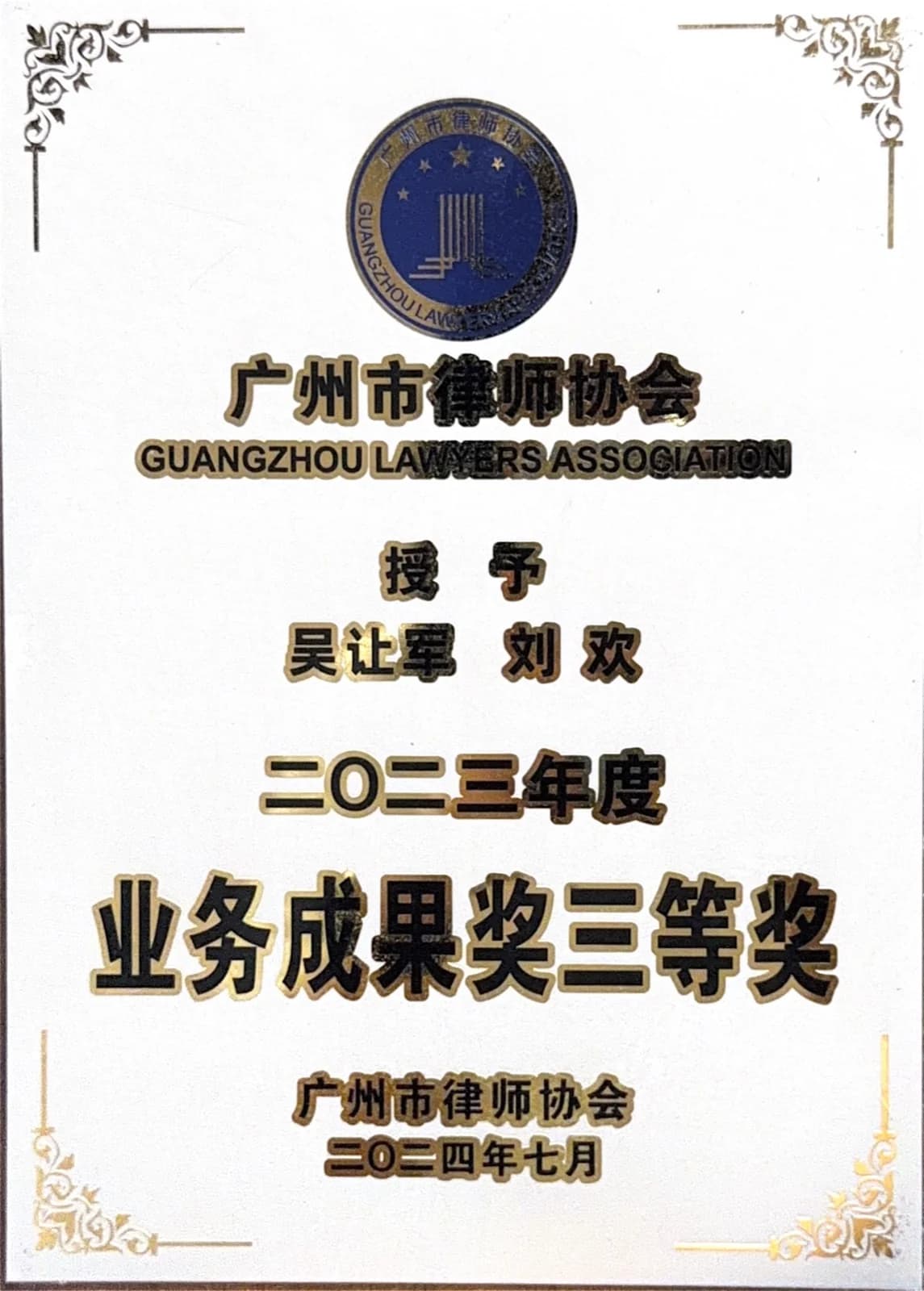 广州市律师协会
GUANGZHOU LAWYERS ASSOCIATION

广州市律师协会
GUANGZHOU LAWYERS ASSOCIATION

授 予
吴让军 刘欢

二〇二三年度
业务成果奖三等奖

广州市律师协会
二〇二四年七月